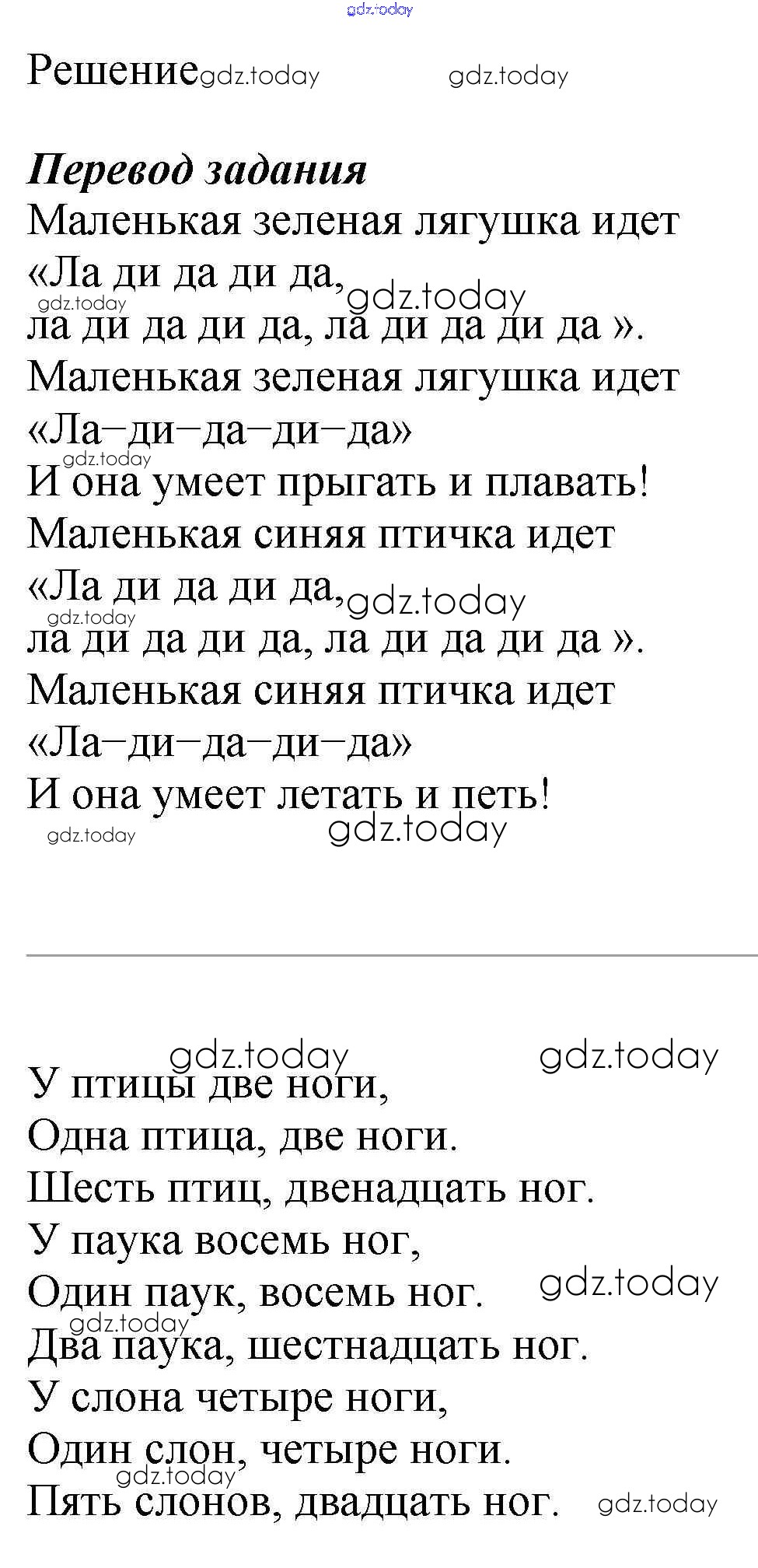 Решение

Перевод задания

Маленькая зеленая лягушка идет
«Ла ди да ди да,
ла ди да ди да, ла ди да ди да ».
Маленькая зеленая лягушка идет
«Ла–ди–да–ди–да»
И она умеет прыгать и плавать!
Маленькая синяя птичка идет
«Ла ди да ди да,
ла ди да ди да, ла ди да ди да ».
Маленькая синяя птичка идет
«Ла–ди–да–ди–да»
И она умеет летать и петь!

У птицы две ноги,
Одна птица, две ноги.
Шесть птиц, двенадцать ног.
У паука восемь ног,
Один паук, восемь ног.
Два паука, шестнадцать ног.
У слона четыре ноги,
Один слон, четыре ноги.
Пять слонов, двадцать ног.

gdz.today